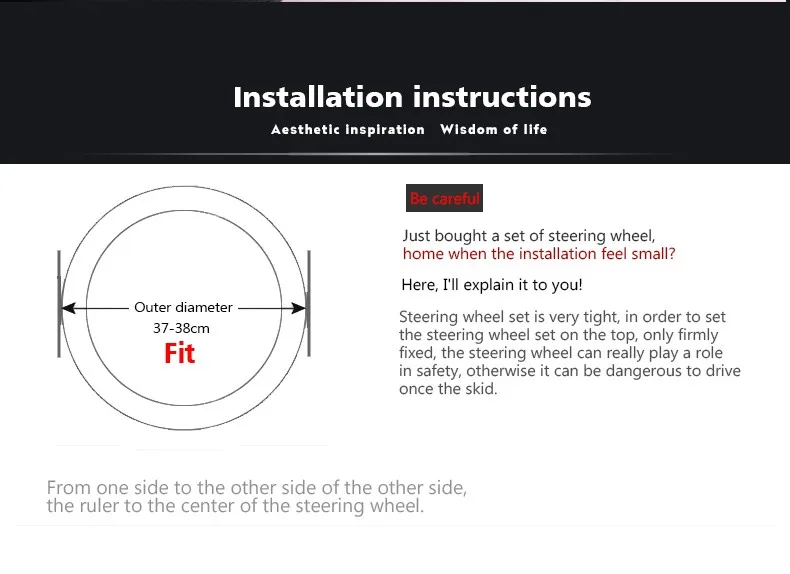 Installation instructions
Aesthetic inspiration Wisdom of life

Outer diameter
37-38cm
Fit

Be careful

Just bought a set of steering wheel, home when the installation feel small?

Here, I'll explain it to you!

Steering wheel set is very tight, in order to set the steering wheel set on the top, only firmly fixed, the steering wheel can really play a role in safety, otherwise it can be dangerous to drive once the skid.

From one side to the other side of the other side, the ruler to the center of the steering wheel.